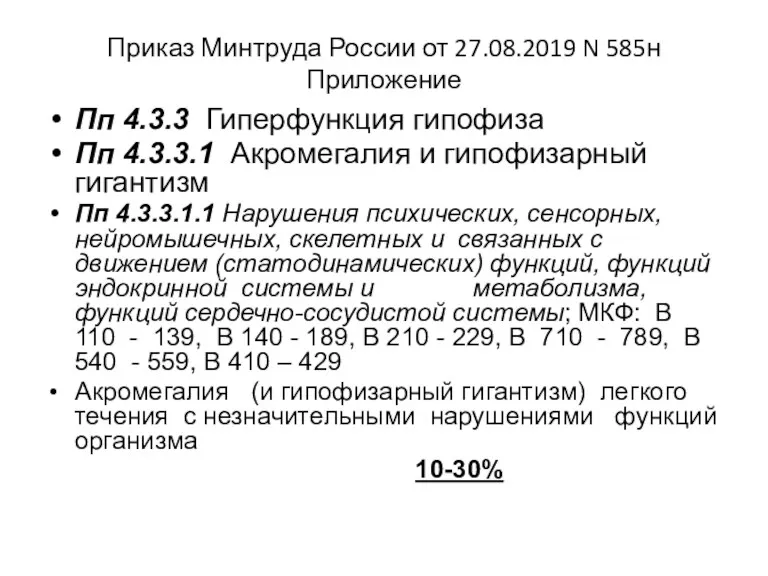 Приказ Минтруда России от 27.08.2019 N 585н
Приложение

• Пп 4.3.3 Гиперфункция гипофиза
• Пп 4.3.3.1 Акромегалия и гипофизарный гигантизм
• Пп 4.3.3.1.1 Нарушения психических, сенсорных, нейромышечных, скелетных и связанных с движением (статодинамических) функций, функций эндокринной системы и метаболизма, функций сердечно-сосудистой системы; МКФ: В 110 - 139, В 140 - 189, В 210 - 229, В 710 - 789, В 540 - 559, В 410 – 429
• Акромегалия (и гипофизарный гигантизм) легкого течения с незначительными нарушениями функций организма

10-30%